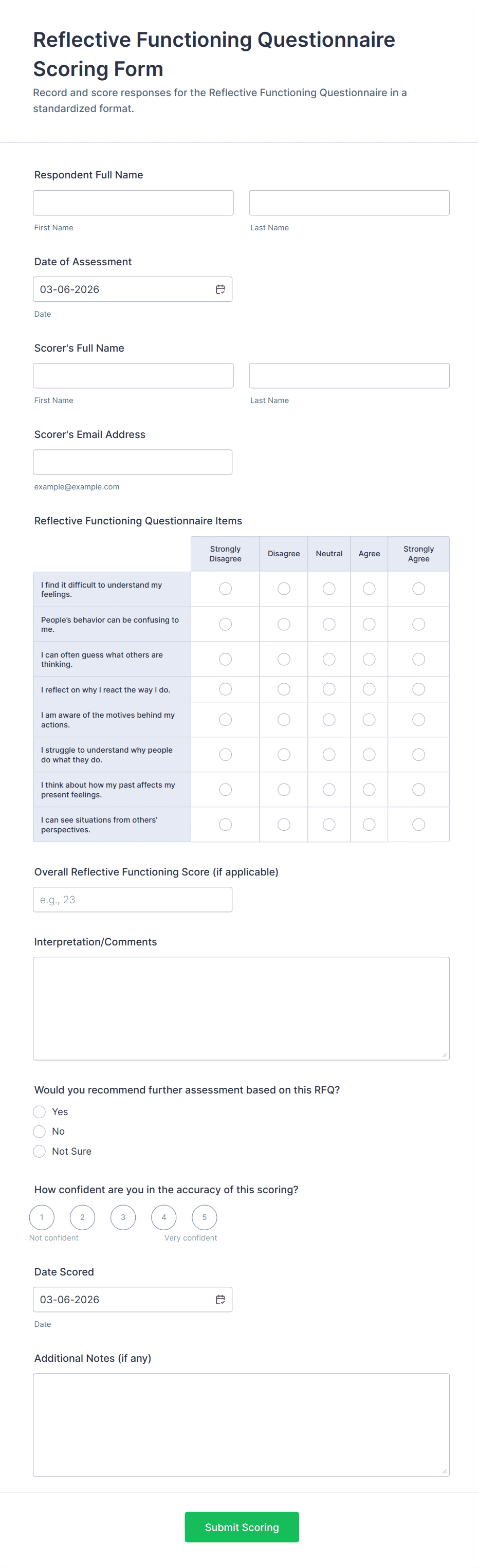 Reflective Functioning Questionnaire Scoring Form

Record and score responses for the Reflective Functioning Questionnaire in a standardized format.

Respondent Full Name

First Name

Last Name

Date of Assessment

03-06-2026

Date

Scorer's Full Name

First Name

Last Name

Scorer's Email Address

example@example.com

Reflective Functioning Questionnaire Items

| | Strongly Disagree | Disagree | Neutral | Agree | Strongly Agree |
|---|---|---|---|---|---|
| I find it difficult to understand my feelings. | | | | | |
| People's behavior can be confusing to me. | | | | | |
| I can often guess what others are thinking. | | | | | |
| I reflect on why I react the way I do. | | | | | |
| I am aware of the motives behind my actions. | | | | | |
| I struggle to understand why people do what they do. | | | | | |
| I think about how my past affects my present feelings. | | | | | |
| I can see situations from others' perspectives. | | | | | |

Overall Reflective Functioning Score (if applicable)

e.g., 23

Interpretation/Comments

Would you recommend further assessment based on this RFQ?

Yes

No

Not Sure

How confident are you in the accuracy of this scoring?

1 2 3 4 5

Not confident

Very confident

Date Scored

03-06-2026

Date

Additional Notes (if any)

Submit Scoring